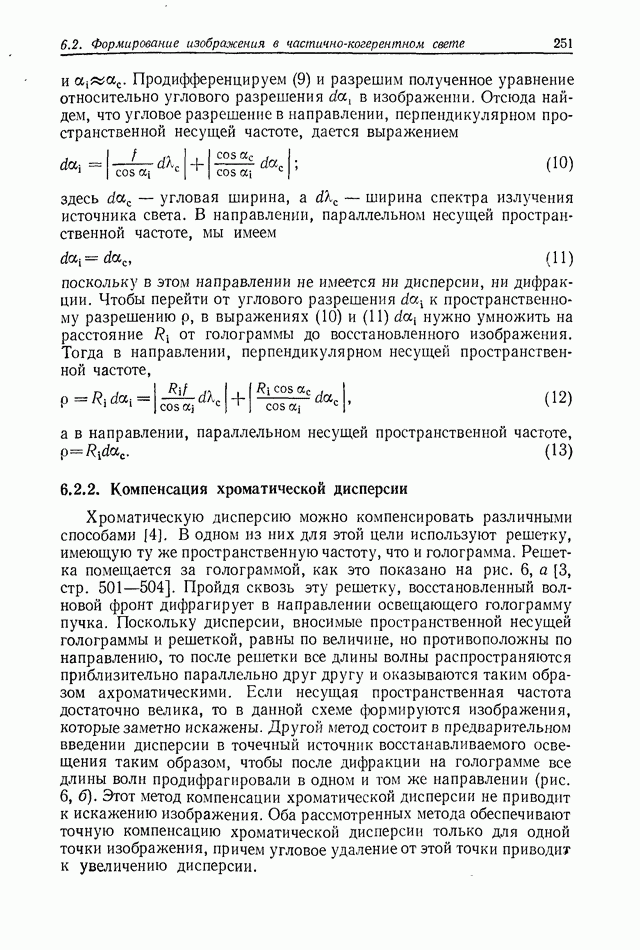 6.2. Формирование изображения в частично-когерентном свете 251

и $\alpha_i \approx \alpha_c$. Продифференцируем (9) и разрешим полученное уравнение относительно углового разрешения $d\alpha_i$ в изображении. Отсюда найдем, что угловое разрешение в направлении, перпендикулярном пространственной несущей частоте, дается выражением

$d\alpha_i = \left| \frac{f}{\cos \alpha_i} d\lambda_c \right| + \left| \frac{\cos \alpha_c}{\cos \alpha_i} d\alpha_c \right|;$ (10)

здесь $d\alpha_c$ — угловая ширина, а $d\lambda_c$ — ширина спектра излучения источника света. В направлении, параллельном несущей пространственной частоте, мы имеем

$d\alpha_i = d\alpha_c,$ (11)

поскольку в этом направлении не имеется ни дисперсии, ни дифракции. Чтобы перейти от углового разрешения $d\alpha_i$ к пространственному разрешению $\rho$, в выражениях (10) и (11) $d\alpha_i$ нужно умножить на расстояние $R_i$ от голограммы до восстановленного изображения. Тогда в направлении, перпендикулярном несущей пространственной частоте,

$\rho = R_i \, d\alpha_i = \left| \frac{R_i f}{\cos \alpha_i} d\lambda_c \right| + \left| \frac{R_i \cos \alpha_c}{\cos \alpha_i} d\alpha_c \right|,$ (12)

а в направлении, параллельном несущей пространственной частоте,
$\rho = R_i d\alpha_c.$ (13)

6.2.2. Компенсация хроматической дисперсии

Хроматическую дисперсию можно компенсировать различными способами [4]. В одном из них для этой цели используют решетку, имеющую ту же пространственную частоту, что и голограмма. Решетка помещается за голограммой, как это показано на рис. 6, а [3, стр. 501—504]. Пройдя сквозь эту решетку, восстановленный волновой фронт дифрагирует в направлении освещающего голограмму пучка. Поскольку дисперсии, вносимые пространственной несущей голограммы и решеткой, равны по величине, но противоположны по направлению, то после решетки все длины волны распространяются приблизительно параллельно друг другу и оказываются таким образом ахроматическими. Если несущая пространственная частота достаточно велика, то в данной схеме формируются изображения, которые заметно искажены. Другой метод состоит в предварительном введении дисперсии в точечный источник восстанавливаемого освещения таким образом, чтобы после дифракции на голограмме все длины волн продифрагировали в одном и том же направлении (рис. 6, б). Этот метод компенсации хроматической дисперсии не приводит к искажению изображения. Оба рассмотренных метода обеспечивают точную компенсацию хроматической дисперсии только для одной точки изображения, причем угловое удаление от этой точки приводит к увеличению дисперсии.